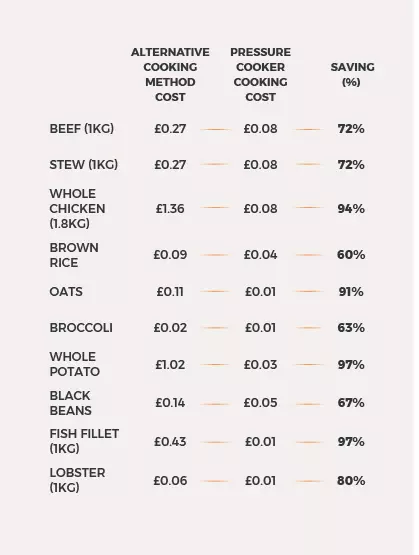 |  | ALTERNATIVE COOKING METHOD COST | PRESSURE COOKER COOKING COST | SAVING (%) |
|---|---|---|---|
| BEEF (1KG) | £0.27 | £0.08 | 72% |
| STEW (1KG) | £0.27 | £0.08 | 72% |
| WHOLE CHICKEN (1.8KG) | £1.36 | £0.08 | 94% |
| BROWN RICE | £0.09 | £0.04 | 60% |
| OATS | £0.11 | £0.01 | 91% |
| BROCCOLI | £0.02 | £0.01 | 63% |
| WHOLE POTATO | £1.02 | £0.03 | 97% |
| BLACK BEANS | £0.14 | £0.05 | 67% |
| FISH FILLET (1KG) | £0.43 | £0.01 | 97% |
| LOBSTER (1KG) | £0.06 | £0.01 | 80% |